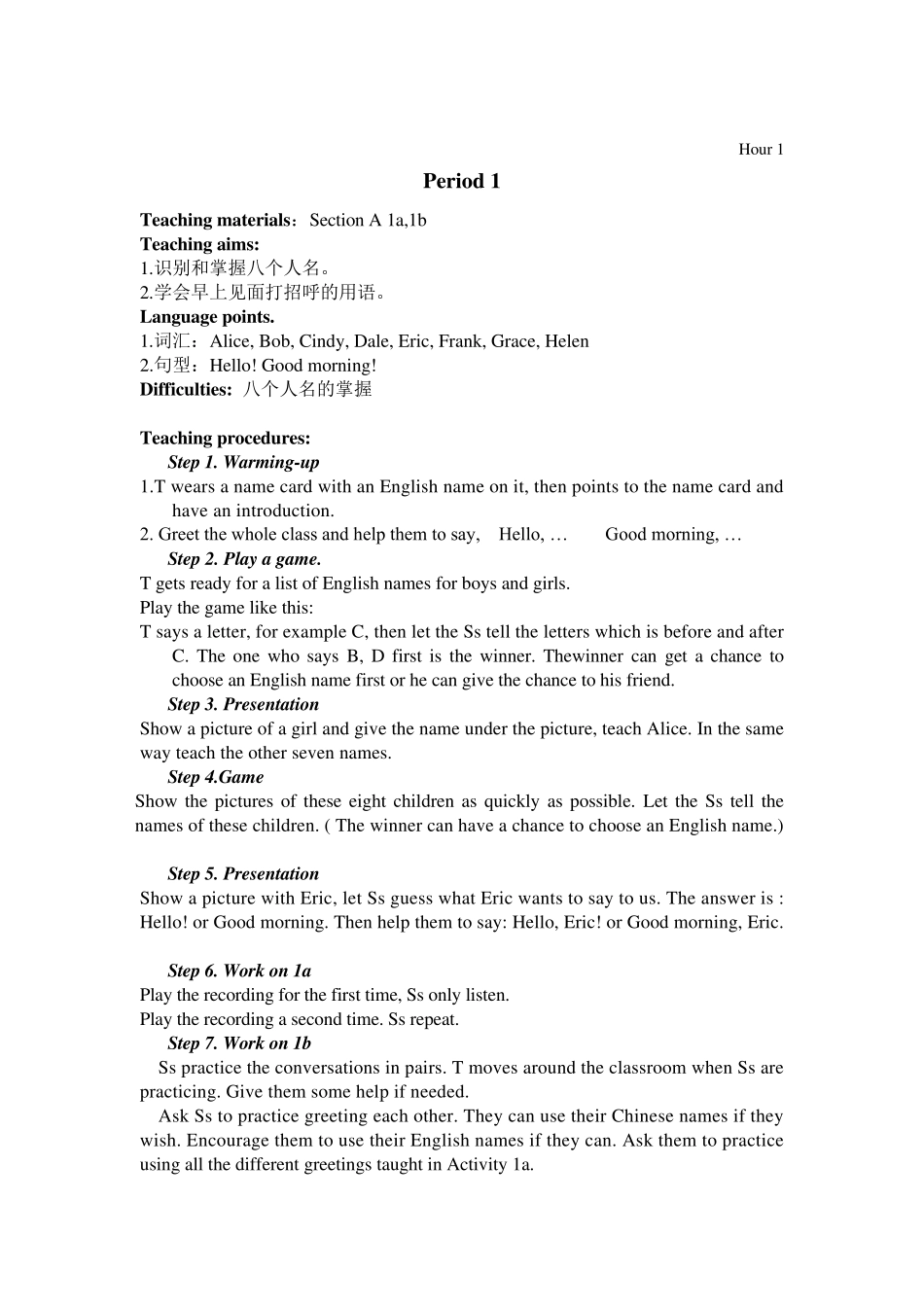 Hour 1

Period 1

Teaching materials：Section A 1a,1b
Teaching aims:
1.识别和掌握八个人名。
2.学会早上见面打招呼的用语。
Language points.
1.词汇：Alice, Bob, Cindy, Dale, Eric, Frank, Grace, Helen
2.句型：Hello! Good morning!
Difficulties: 八个人名的掌握

Teaching procedures:
Step 1. Warming-up
1.T wears a name card with an English name on it, then points to the name card and have an introduction.
2. Greet the whole class and help them to say, Hello, … Good morning, …
Step 2. Play a game.
T gets ready for a list of English names for boys and girls.
Play the game like this:
T says a letter, for example C, then let the Ss tell the letters which is before and after C. The one who says B, D first is the winner. Thewinner can get a chance to choose an English name first or he can give the chance to his friend.
Step 3. Presentation
Show a picture of a girl and give the name under the picture, teach Alice. In the same way teach the other seven names.
Step 4.Game
Show the pictures of these eight children as quickly as possible. Let the Ss tell the names of these children. ( The winner can have a chance to choose an English name.)

Step 5. Presentation
Show a picture with Eric, let Ss guess what Eric wants to say to us. The answer is : Hello! or Good morning. Then help them to say: Hello, Eric! or Good morning, Eric.

Step 6. Work on 1a
Play the recording for the first time, Ss only listen.
Play the recording a second time. Ss repeat.
Step 7. Work on 1b
Ss practice the conversations in pairs. T moves around the classroom when Ss are practicing. Give them some help if needed.
Ask Ss to practice greeting each other. They can use their Chinese names if they wish. Encourage them to use their English names if they can. Ask them to practice using all the different greetings taught in Activity 1a.